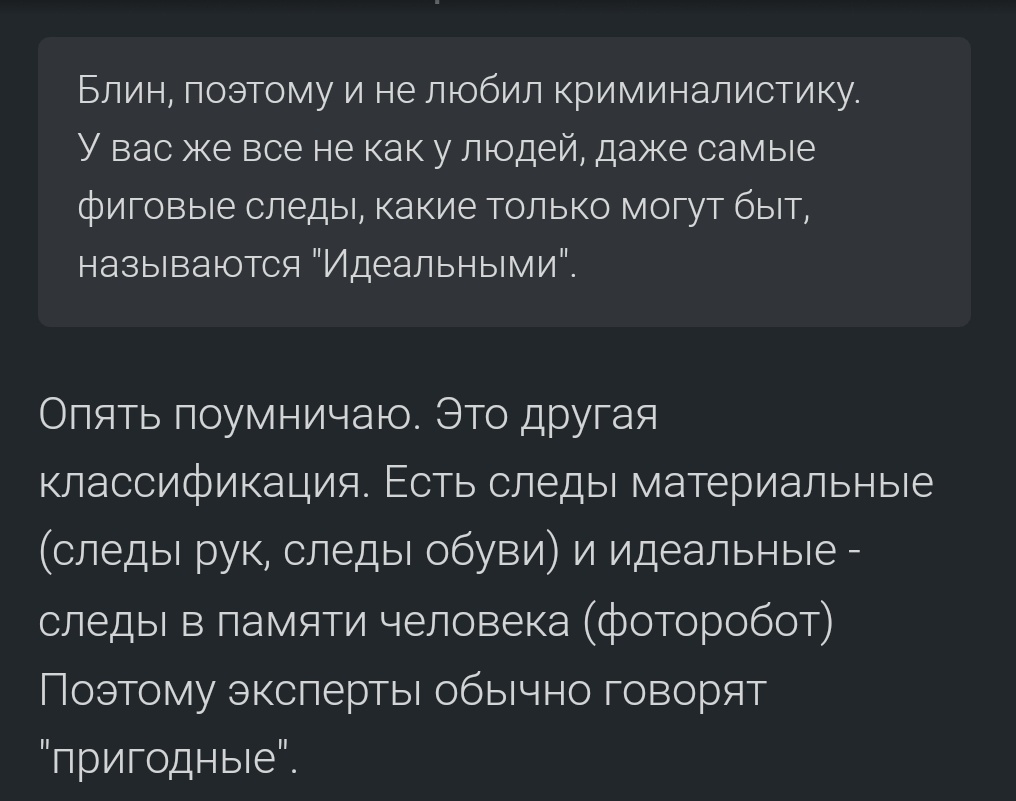 Блин, поэтому и не любил криминалистику. У вас же все не как у людей, даже самые фиговые следы, какие только могут быт, называются "Идеальными".

Опять поумничаю. Это другая классификация. Есть следы материальные (следы рук, следы обуви) и идеальные - следы в памяти человека (фоторобот) Поэтому эксперты обычно говорят "пригодные".